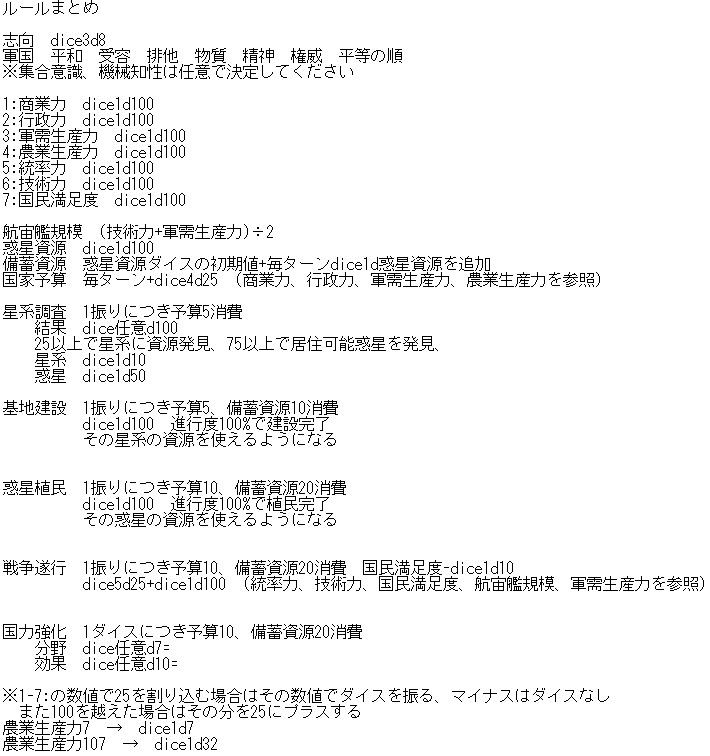 ルールまとめ

志向 dice3d8
軍国 平和 受容 排他 物質 精神 権威 平等の順
※集合意識、機械知性は任意で決定してください

1:商業力 dice1d100
2:行政力 dice1d100
3:軍需生産力 dice1d100
4:農業生産力 dice1d100
5:統率力 dice1d100
6:技術力 dice1d100
7:国民満足度 dice1d100

航宙艦規模 (技術力+軍需生産力)÷2
惑星資源 dice1d100
備蓄資源 惑星資源ダイスの初期値+毎ターンdice1d惑星資源を追加
国家予算 毎ターン+dice4d25 (商業力、行政力、軍需生産力、農業生産力を参照)

星系調査 1振りにつき予算5消費
結果 dice任意d100
25以上で星系に資源発見、75以上で居住可能惑星を発見、
星系 dice1d10
惑星 dice1d50

基地建設 1振りにつき予算5、備蓄資源10消費
dice1d100 進行度100%で建設完了
その星系の資源を使えるようになる

惑星植民 1振りにつき予算10、備蓄資源20消費
dice1d100 進行度100%で植民完了
その惑星の資源を使えるようになる

戦争遂行 1振りにつき予算10、備蓄資源20消費 国民満足度-dice1d10
dice5d25+dice1d100 (統率力、技術力、国民満足度、航宙艦規模、軍需生産力を参照)

国力強化 1ダイスにつき予算10、備蓄資源20消費
分野 dice任意d7=
効果 dice任意d10=

※1-7:の数値で25を割り込む場合はその数値でダイスを振る、マイナスはダイスなし
また100を越えた場合はその分を25にプラスする
農業生産力7 → dice1d7
農業生産力107 → dice1d32